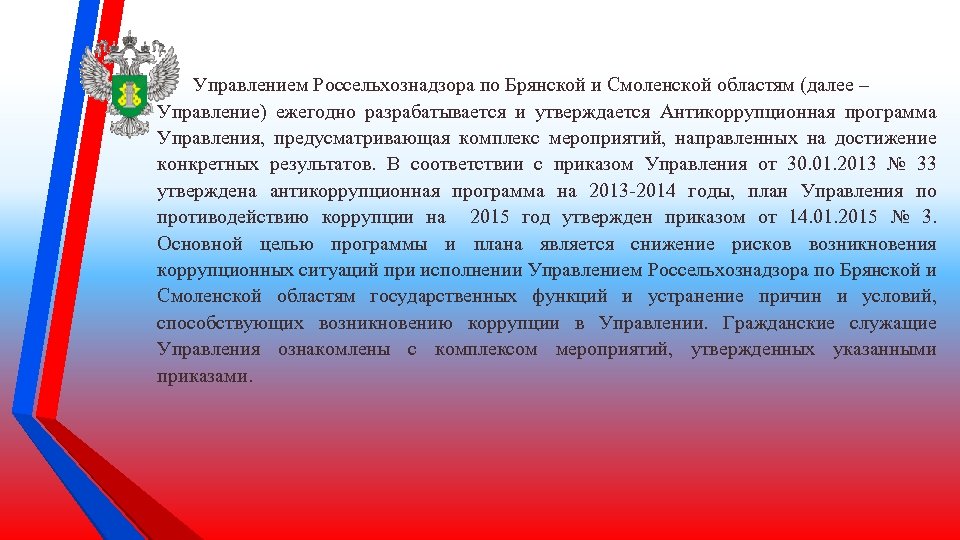 Управлением Россельхознадзора по Брянской и Смоленской областям (далее – Управление) ежегодно разрабатывается и утверждается Антикоррупционная программа Управления, предусматривающая комплекс мероприятий, направленных на достижение конкретных результатов. В соответствии с приказом Управления от 30.01.2013 № 33 утверждена антикоррупционная программа на 2013-2014 годы, план Управления по противодействию коррупции на 2015 год утвержден приказом от 14.01.2015 № 3. Основной целью программы и плана является снижение рисков возникновения коррупционных ситуаций при исполнении Управлением Россельхознадзора по Брянской и Смоленской областям государственных функций и устранение причин и условий, способствующих возникновению коррупции в Управлении. Гражданские служащие Управления ознакомлены с комплексом мероприятий, утвержденных указанными приказами.